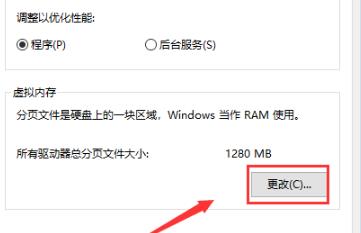 调整以优化性能:

程序(P)

后台服务(S)

虚拟内存

分页文件是硬盘上的一块区域，Windows 当作 RAM 使用。

所有驱动器总分页文件大小: 1280 MB

更改(C)...